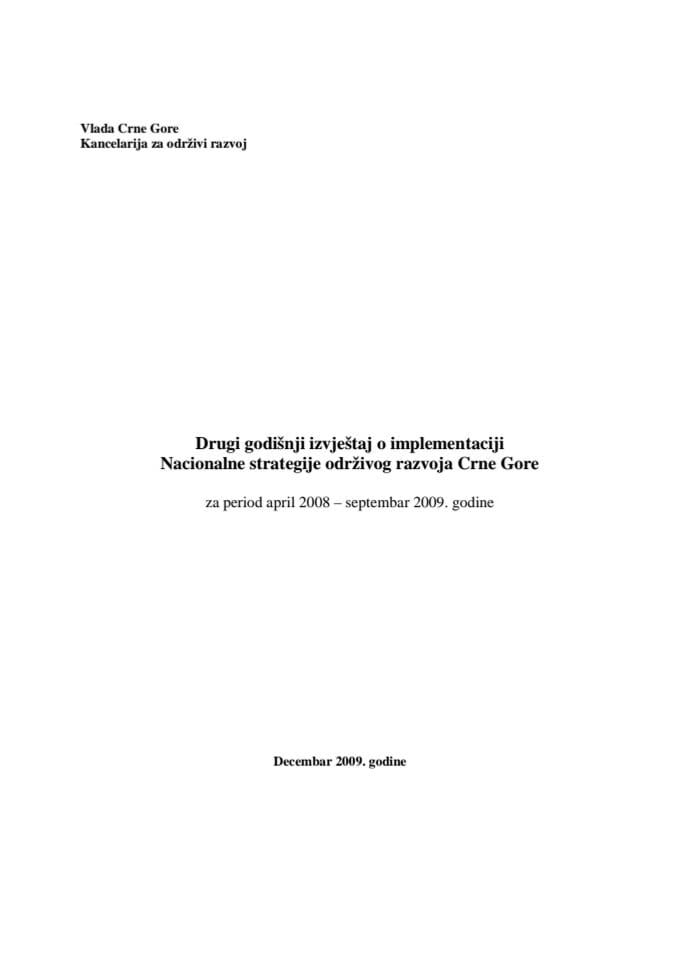 Vlada Crne Gore
Kancelarija za održivi razvoj

Drugi godišnji izvještaj o implementaciji
Nacionalne strategije održivog razvoja Crne Gore

za period april 2008 – septembar 2009. godine

Decembar 2009. godine